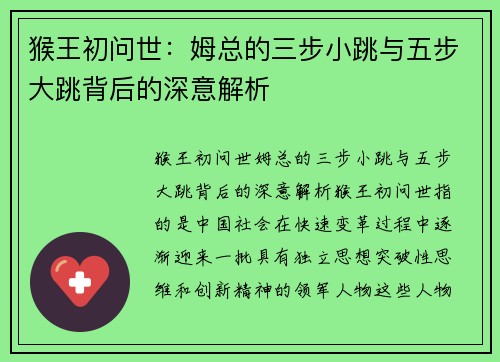 猴王初问世：姆总的三步小跳与五步大跳背后的深意解析

猴王初问世姆总的三步小跳与五步大跳背后的深意解析猴王初问世指的是中国社会在快速变革过程中逐渐迎来一批具有独立思想突破性思维和创新精神的领军人物这些人物